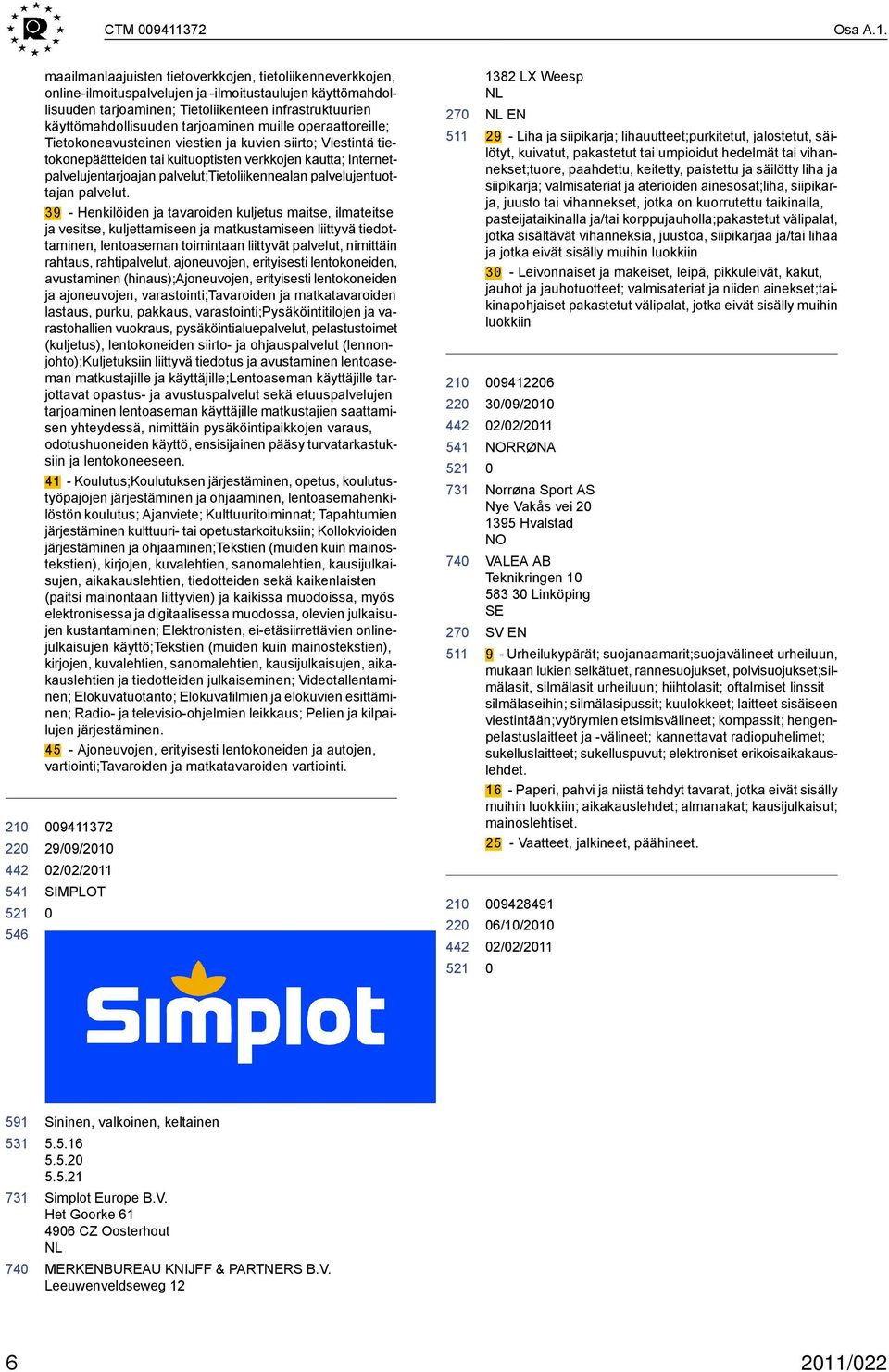 CTM 009411372

Osa A.1.

maailmanlaajuisten tietoverkkojen, tietoliikenneverkkojen, online-ilmoituspalvelujen ja -ilmoitustaulujen käyttömahdollisuuden tarjoaminen; Tietoliikenteen infrastruktuurien käyttömahdollisuuden tarjoaminen muille operaattoreille; Tietokoneavusteinen viestien ja kuvien siirto; Viestintä tietokonepäätteiden tai kuituoptisten verkkojen kautta; Internetpalvelujentarjoajan palvelut;Tietoliikennealan palvelujentuottajan palvelut.

39 - Henkilöiden ja tavaroiden kuljetus maitse, ilmateitse ja vesitse, kuljettamiseen ja matkustamiseen liittyvä tiedottaminen, lentoaseman toimintaan liittyvät palvelut, nimittäin rahtaus, rahtipalvelut, ajoneuvojen, erityisesti lentokoneiden, avustaminen (hinaus);Ajoneuvojen, erityisesti lentokoneiden ja ajoneuvojen, varastointi;Tavaroiden ja matkatavaroiden lastaus, purku, pakkaus, varastointi;Pysäköintitilojen ja varastohallien vuokraus, pysäköintialuepalvelut, pelastustoimet (kuljetus), lentokoneiden siirto- ja ohjauspalvelut (lennonjohto);Kuljetuksiin liittyvä tiedotus ja avustaminen lentoaseman matkustajille ja käyttäjille;Lentoaseman käyttäjille tarjottavat opastus- ja avustuspalvelut sekä etuuspalvelujen tarjoaminen lentoaseman käyttäjille matkustajien saattamisen yhteydessä, nimittäin pysäköintipaikkojen varaus, odotushuoneiden käyttö, ensisijainen pääsy turvatarkastuksiin ja lentokoneeseen.

41 - Koulutus;Koulutuksen järjestäminen, opetus, koulutustyöpajojen järjestäminen ja ohjaaminen, lentoasemahenkilöstön koulutus; Ajanviete; Kulttuuritoiminnat; Tapahtumien järjestäminen kulttuuri- tai opetustarkoituksiin; Kollokvioiden järjestäminen ja ohjaaminen;Tekstien (muiden kuin mainostekstien), kirjojen, kuvalehtien, sanomalehtien, kausijulkaisujen, aikakauslehtien, tiedotteiden sekä kaikenlaisten (paitsi mainontaan liittyvien) ja kaikissa muodoissa, myös elektronisessa ja digitaalisessa muodossa, olevien julkaisujen kustantaminen; Elektronisten, ei-etäsiirrettävien onlinejulkaisujen käyttö;Tekstien (muiden kuin mainostekstien), kirjojen, kuvalehtien, sanomalehtien, kausijulkaisujen, aikakauslehtien ja tiedotteiden julkaiseminen; Videotallentaminen; Elokuvatuotanto; Elokuvafilmien ja elokuvien esittäminen; Radio- ja televisio-ohjelmien leikkaus; Pelien ja kilpailujen järjestäminen.

45 - Ajoneuvojen, erityisesti lentokoneiden ja autojen, vartiointi;Tavaroiden ja matkatavaroiden vartiointi.

210 009411372
220 29/09/2010
442 02/02/2011
541 SIMPLOT
521 0
546

Simplot

591 Sininen, valkoinen, keltainen
531 5.5.16
5.5.20
5.5.21
731 Simplot Europe B.V.
Het Goorke 61
4906 CZ Oosterhout
NL
740 MERKENBUREAU KNIJFF & PARTNERS B.V.
Leeuwenveldseweg 12

1382 LX Weesp
NL
270 NL EN
511 29 - Liha ja siipikarja; lihauutteet;purkitetut, jalostetut, säilötyt, kuivatut, pakastetut tai umpioidut hedelmät tai vihannekset;tuore, paahdettu, keitetty, paistettu ja säilötty liha ja siipikarja; valmisateriat ja aterioiden ainesosat;liha, siipikarja, juusto tai vihannekset, jotka on kuorrutettu taikinalla, pasteijataikinalla ja/tai korppujauholla;pakastetut välipalat, jotka sisältävät vihanneksia, juustoa, siipikarjaa ja/tai lihaa ja jotka eivät sisälly muihin luokkiin

30 - Leivonnaiset ja makeiset, leipä, pikkuleivät, kakut, jauhot ja jauhotuotteet; valmisateriat ja niiden ainekset;taikinapohjaiset pakastetut välipalat, jotka eivät sisälly muihin luokkiin

210 009412206
220 30/09/2010
442 02/02/2011
541 NORRØNA
521 0
731 Norrøna Sport AS
Nye Vakås vei 20
1395 Hvalstad
NO
740 VALEA AB
Teknikringen 10
583 30 Linköping
SE
270 SV EN
511 9 - Urheilukypärät; suojanaamarit;suojavälineet urheiluun, mukaan lukien selkätuet, rannesuojukset, polvisuojukset;silmälasit, silmälasit urheiluun; hiihtolasit; oftalmiset linssit silmälaseihin; silmälasipussit; kuulokkeet; laitteet sisäiseen viestintään;vyörymien etsimisvälineet; kompassit; hengenpelastuslaitteet ja -välineet; kannettavat radiopuhelimet; sukelluslaitteet; sukelluspuvut; elektroniset erikoisaikakauslehdet.

16 - Paperi, pahvi ja niistä tehdyt tavarat, jotka eivät sisälly muihin luokkiin; aikakauslehdet; almanakat; kausijulkaisut; mainoslehtiset.

25 - Vaatteet, jalkineet, päähineet.

210 009428491
220 06/10/2010
442 02/02/2011
521 0

6

2011/022